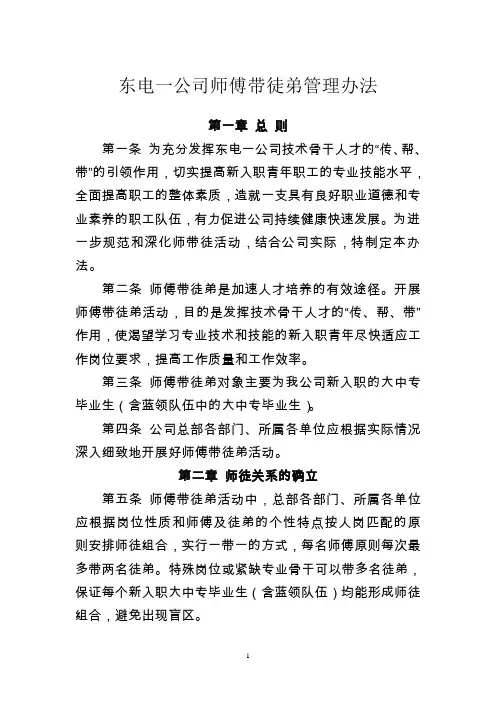 东电一公司师傅带徒弟管理办法

第一章 总 则

第一条 为充分发挥东电一公司技术骨干人才的“传、帮、带”的引领作用，切实提高新入职青年职工的专业技能水平，全面提高职工的整体素质，造就一支具有良好职业道德和专业素养的职工队伍，有力促进公司持续健康快速发展。为进一步规范和深化师带徒活动，结合公司实际，特制定本办法。

第二条 师傅带徒弟是加速人才培养的有效途径。开展师傅带徒弟活动，目的是发挥技术骨干人才的“传、帮、带”作用，使渴望学习专业技术和技能的新入职青年尽快适应工作岗位要求，提高工作质量和工作效率。

第三条 师傅带徒弟对象主要为我公司新入职的大中专毕业生（含蓝领队伍中的大中专毕业生）。

第四条 公司总部各部门、所属各单位应根据实际情况深入细致地开展好师傅带徒弟活动。

第二章 师徒关系的确立

第五条 师傅带徒弟活动中，总部各部门、所属各单位应根据岗位性质和师傅及徒弟的个性特点按人岗匹配的原则安排师徒组合，实行一带一的方式，每名师傅原则每次最多带两名徒弟。特殊岗位或紧缺专业骨干可以带多名徒弟，保证每个新入职大中专毕业生（含蓝领队伍）均能形成师徒组合，避免出现盲区。

1